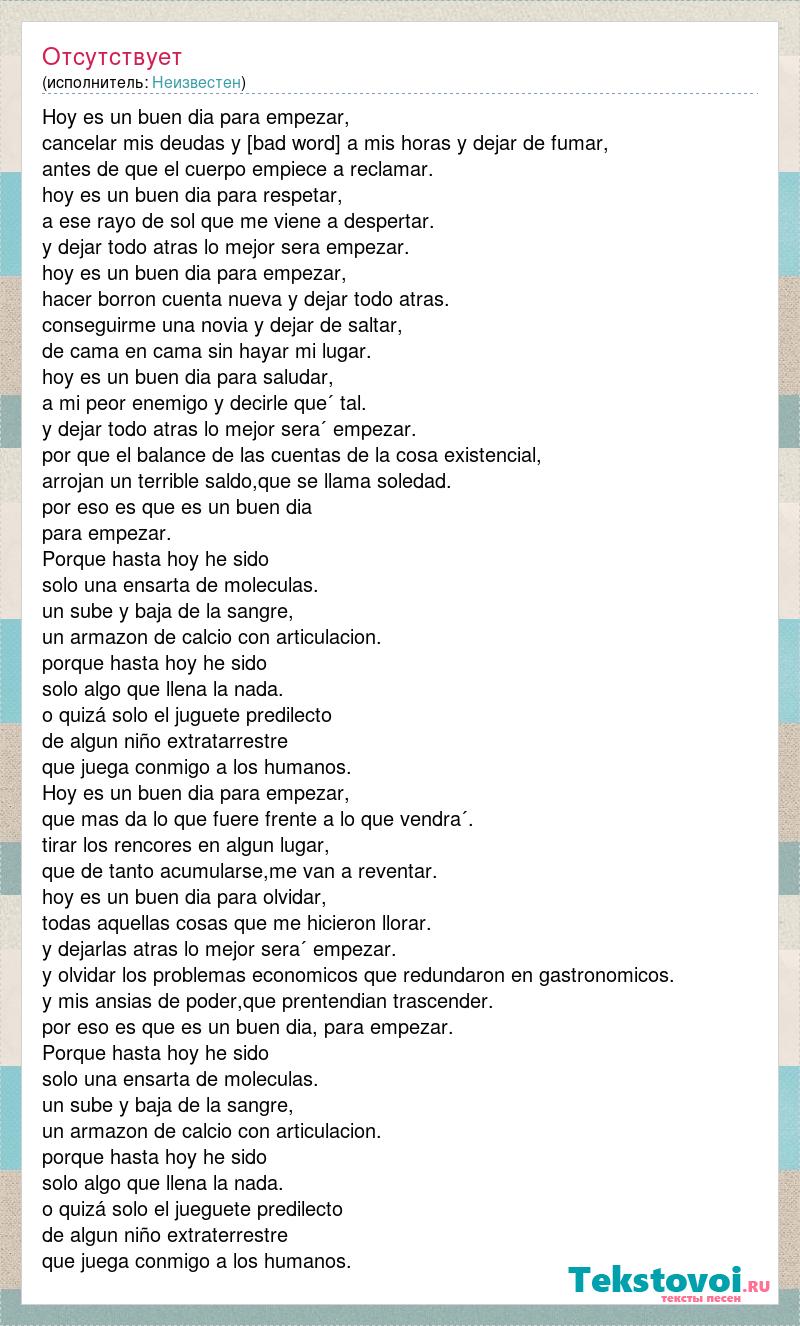 Отсутствует
(исполнитель: Неизвестен)

Hoy es un buen dia para empezar,
cancelar mis deudas y [bad word] a mis horas y dejar de fumar,
antes de que el cuerpo empiece a reclamar.
hoy es un buen dia para respetar,
a ese rayo de sol que me viene a despertar.
y dejar todo atras lo mejor sera empezar.
hoy es un buen dia para empezar,
hacer borron cuenta nueva y dejar todo atras.
conseguirme una novia y dejar de saltar,
de cama en cama sin hayar mi lugar.
hoy es un buen dia para saludar,
a mi peor enemigo y decirle que´ tal.
y dejar todo atras lo mejor sera´ empezar.
por que el balance de las cuentas de la cosa existencial,
arrojan un terrible saldo,que se llama soledad.
por eso es que es un buen dia
para empezar.
Porque hasta hoy he sido
solo una ensarta de moleculas.
un sube y baja de la sangre,
un armazon de calcio con articulacion.
porque hasta hoy he sido
solo algo que llena la nada.
o quizá solo el juguete predilecto
de algun niño extratarrestre
que juega conmigo a los humanos.
Hoy es un buen dia para empezar,
que mas da lo que fuere frente a lo que vendra´.
tirar los rencores en algun lugar,
que de tanto acumularse,me van a reventar.
hoy es un buen dia para olvidar,
todas aquellas cosas que me hicieron llorar.
y dejarlas atras lo mejor sera´ empezar.
y olvidar los problemas economicos que redundaron en gastronomicos.
y mis ansias de poder,que prentendian trascender.
por eso es que es un buen dia, para empezar.
Porque hasta hoy he sido
solo una ensarta de moleculas.
un sube y baja de la sangre,
un armazon de calcio con articulacion.
porque hasta hoy he sido
solo algo que llena la nada.
o quizá solo el jueguete predilecto
de algun niño extraterrestre
que juega conmigo a los humanos.

Tekstovoi.RU
тексты песен